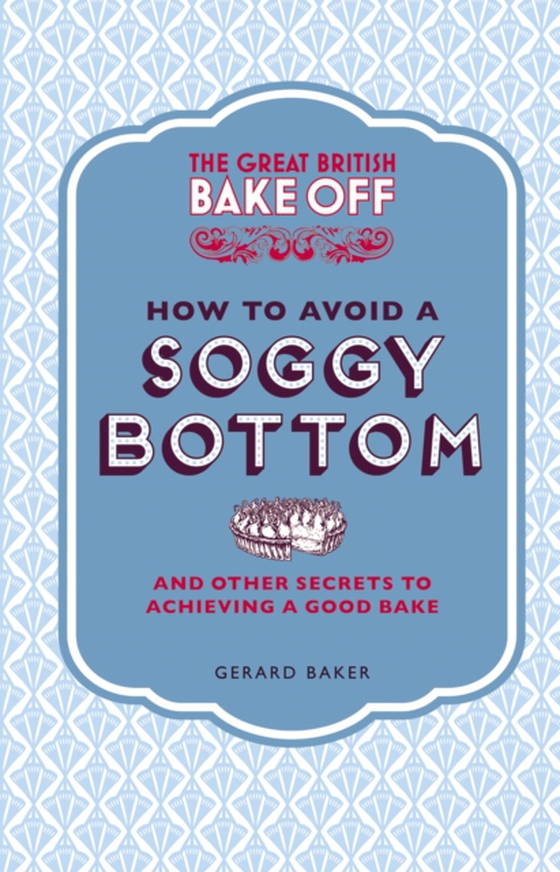 THE GREAT BRITISH
BAKE OFF

HOW TO AVOID A
SOGGY
BOTTOM

AND OTHER SECRETS TO
ACHIEVING A GOOD BAKE

GERARD BAKER